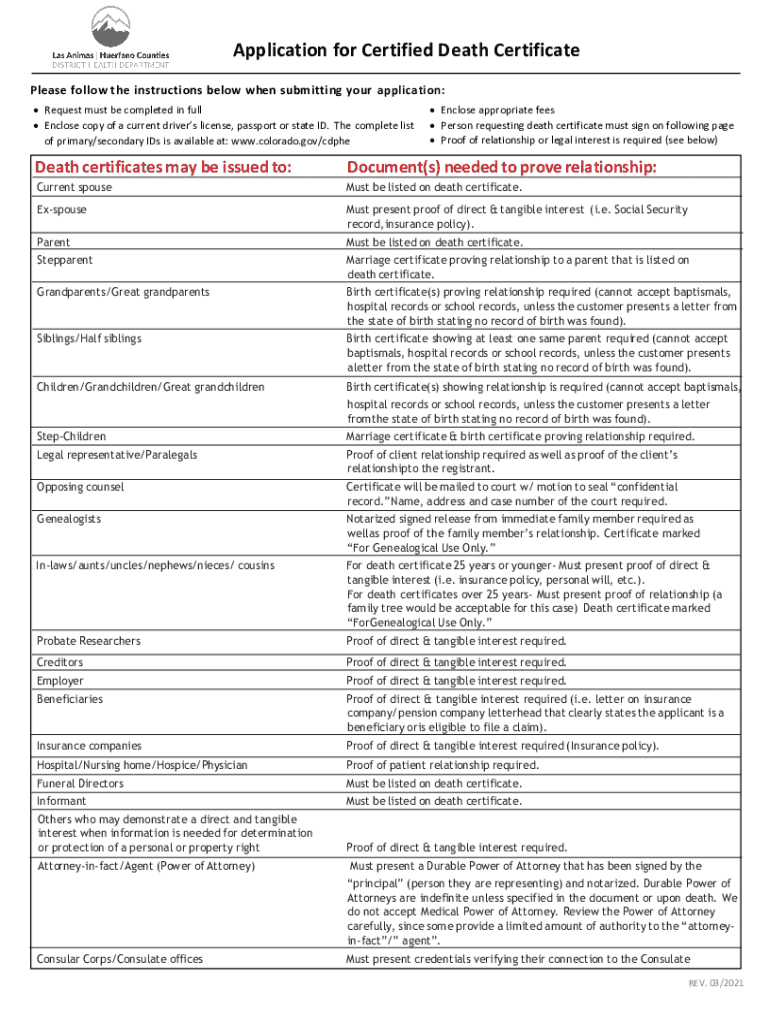 Las Animas | Huerfano Counties
DISTRICT HEALTH DEPARTMENT

Application for Certified Death Certificate

Please follow the instructions below when submitting your application:

• Request must be completed in full
• Enclose copy of a current driver's license, passport or state ID. The complete list of primary/secondary IDs is available at: www.colorado.gov/cdphe

• Enclose appropriate fees
• Person requesting death certificate must sign on following page
• Proof of relationship or legal interest is required (see below)

| Death certificates may be issued to: | Document(s) needed to prove relationship: |
|---|---|
| Current spouse | Must be listed on death certificate. |
| Ex-spouse | Must present proof of direct & tangible interest (i.e. Social Security record, insurance policy). |
| Parent | Must be listed on death certificate. |
| Stepparent | Marriage certificate proving relationship to a parent that is listed on death certificate. |
| Grandparents/Great grandparents | Birth certificate(s) proving relationship required (cannot accept baptismals, hospital records or school records, unless the customer presents a letter from the state of birth stating no record of birth was found). |
| Siblings/Half siblings | Birth certificate showing at least one same parent required (cannot accept baptismals, hospital records or school records, unless the customer presents aletter from the state of birth stating no record of birth was found). |
| Children/Grandchildren/Great grandchildren | Birth certificate(s) showing relationship is required (cannot accept baptismals, hospital records or school records, unless the customer presents a letter fromthe state of birth stating no record of birth was found). |
| Step-Children | Marriage certificate & birth certificate proving relationship required. |
| Legal representative/Paralegals | Proof of client relationship required as well as proof of the client's relationshipto the registrant. |
| Opposing counsel | Certificate will be mailed to court w/ motion to seal "confidential record."Name, address and case number of the court required. |
| Genealogists | Notarized signed release from immediate family member required as wellas proof of the family member's relationship. Certificate marked "For Genealogical Use Only." |
| In-laws/aunts/uncles/nephews/nieces/ cousins | For death certificate 25 years or younger- Must present proof of direct & tangible interest (i.e. insurance policy, personal will, etc.). For death certificates over 25 years- Must present proof of relationship (a family tree would be acceptable for this case) Death certificate marked "ForGenealogical Use Only." |
| Probate Researchers | Proof of direct & tangible interest required. |
| Creditors | Proof of direct & tangible interest required. |
| Employer | Proof of direct & tangible interest required. |
| Beneficiaries | Proof of direct & tangible interest required (i.e. letter on insurance company/pension company letterhead that clearly states the applicant is a beneficiary or is eligible to file a claim). |
| Insurance companies | Proof of direct & tangible interest required (Insurance policy). |
| Hospital/Nursing home/Hospice/Physician | Proof of patient relationship required. |
| Funeral Directors | Must be listed on death certificate. |
| Informant | Must be listed on death certificate. |
| Others who may demonstrate a direct and tangible interest when information is needed for determination or protection of a personal or property right | Proof of direct & tangible interest required. |
| Attorney-in-fact/Agent (Power of Attorney) | Must present a Durable Power of Attorney that has been signed by the "principal" (person they are representing) and notarized. Durable Power of Attorneys are indefinite unless specified in the document or upon death. We do not accept Medical Power of Attorney. Review the Power of Attorney carefully, since some provide a limited amount of authority to the "attorney-in-fact"/" agent". |
| Consular Corps/Consulate offices | Must present credentials verifying their connection to the Consulate |

REV. 03/2021